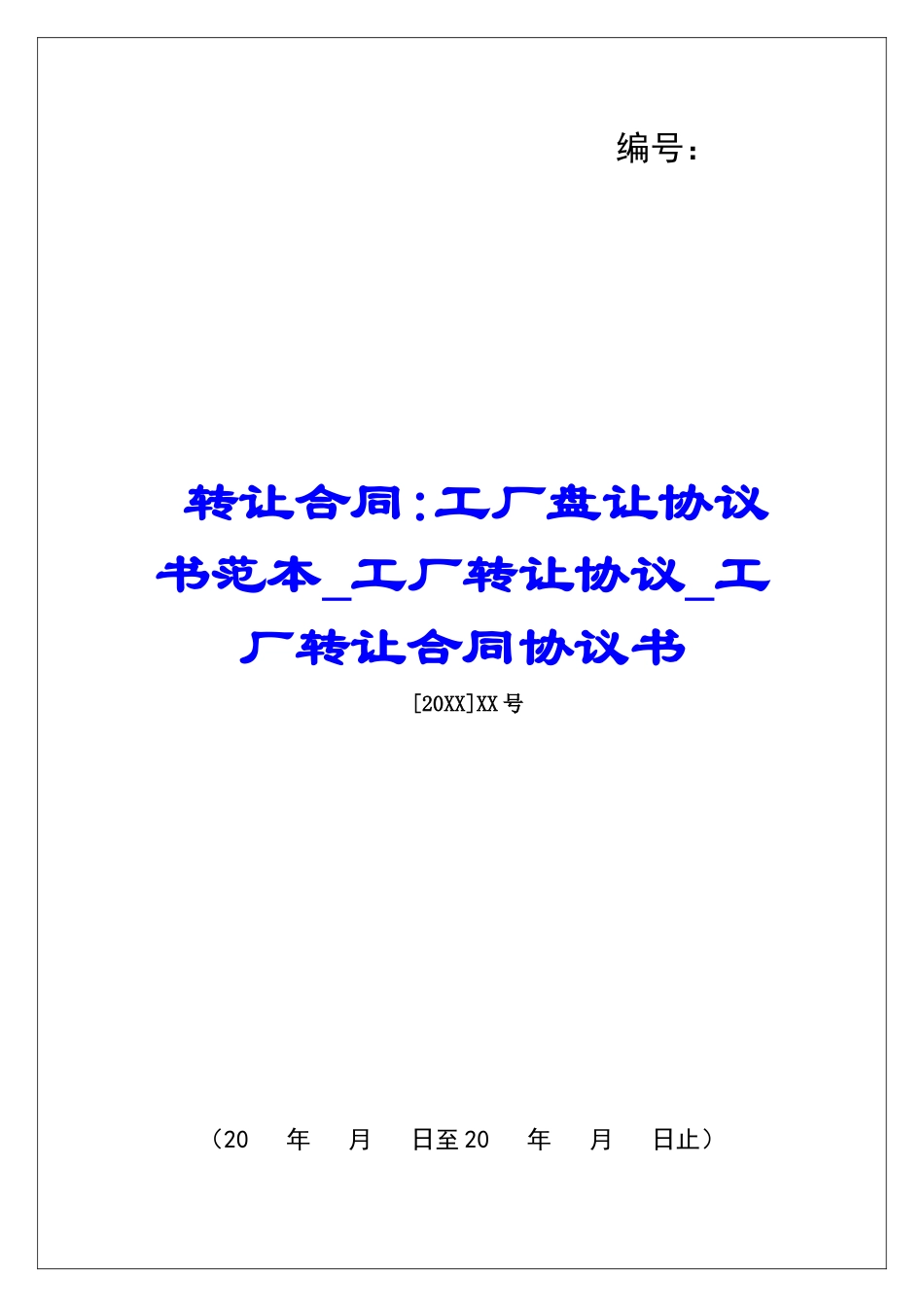 编号：

转让合同：工厂盘让协议书范本_工厂转让协议_工厂转让合同协议书

[20XX]XX号

（20　年　月　日至20　年　月　日止）